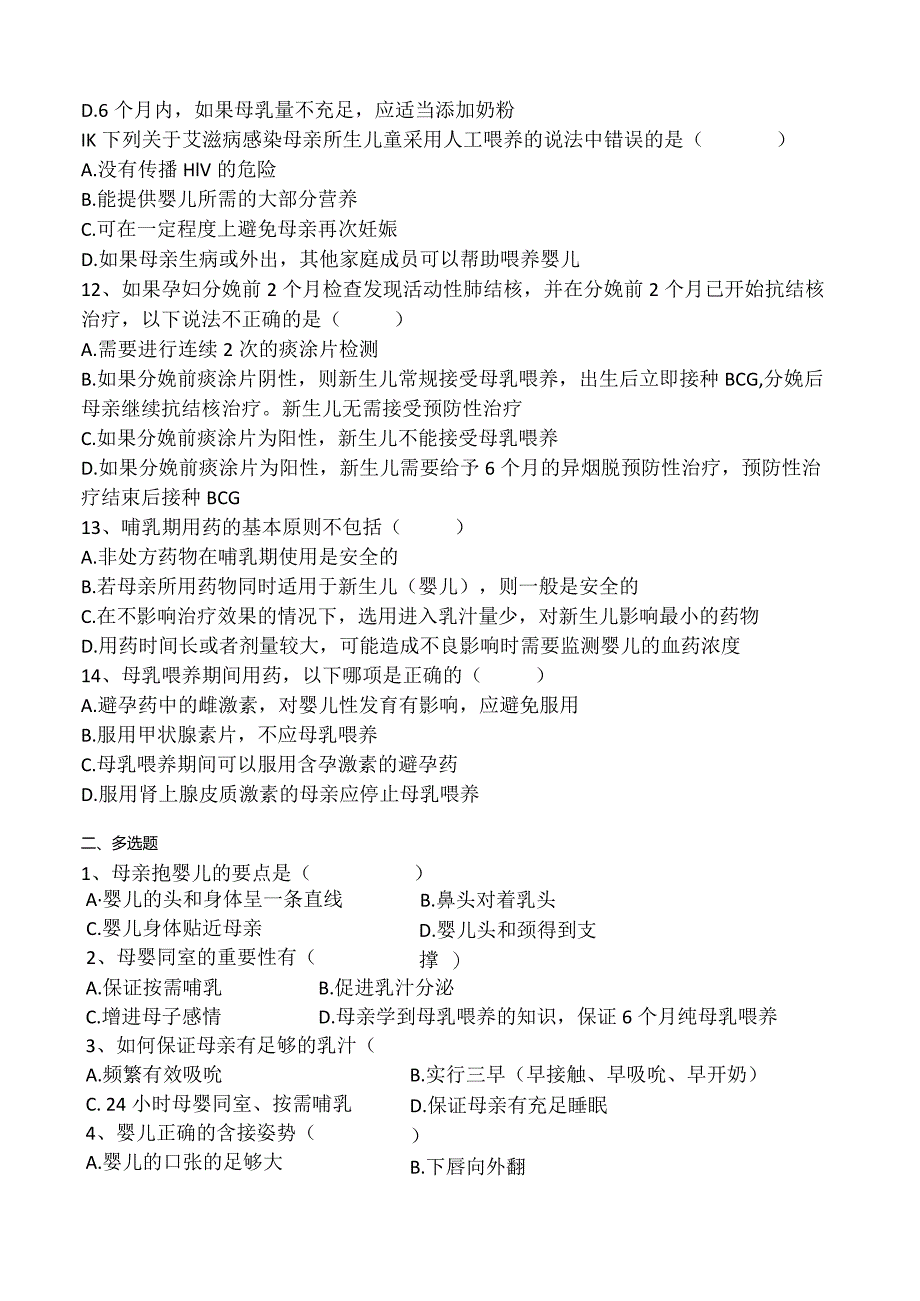 D.6 个月内，如果母乳量不充足，应适当添加奶粉
IK 下列关于艾滋病感染母亲所生儿童采用人工喂养的说法中错误的是（　　）
A.没有传播 HIV 的危险
B.能提供婴儿所需的大部分营养
C.可在一定程度上避免母亲再次妊娠
D.如果母亲生病或外出，其他家庭成员可以帮助喂养婴儿
12、如果孕妇分娩前 2 个月检查发现活动性肺结核，并在分娩前 2 个月已开始抗结核治疗，以下说法不正确的是（　　）
A.需要进行连续 2 次的痰涂片检测
B.如果分娩前痰涂片阴性，则新生儿常规接受母乳喂养，出生后立即接种 BCG,分娩后母亲继续抗结核治疗。新生儿无需接受预防性治疗
C.如果分娩前痰涂片为阳性，新生儿不能接受母乳喂养
D.如果分娩前痰涂片为阳性，新生儿需要给予 6 个月的异烟脱预防性治疗，预防性治疗结束后接种 BCG
13、哺乳期用药的基本原则不包括（　　）
A.非处方药物在哺乳期使用是安全的
B.若母亲所用药物同时适用于新生儿（婴儿），则一般是安全的
C.在不影响治疗效果的情况下，选用进入乳汁量少，对新生儿影响最小的药物
D.用药时间长或者剂量较大，可能造成不良影响时需要监测婴儿的血药浓度
14、母乳喂养期间用药，以下哪项是正确的（　　）
A.避孕药中的雌激素，对婴儿性发育有影响，应避免服用
B.服用甲状腺素片，不应母乳喂养
C.母乳喂养期间可以服用含孕激素的避孕药
D.服用肾上腺皮质激素的母亲应停止母乳喂养

二、多选题
1、母亲抱婴儿的要点是（　　）
A·婴儿的头和身体呈一条直线
B.鼻头对着乳头
C.婴儿身体贴近母亲
D.婴儿头和颈得到支撑
2、母婴同室的重要性有（　　）
A.保证按需哺乳
B.促进乳汁分泌
C.增进母子感情
D.母亲学到母乳喂养的知识，保证 6 个月纯母乳喂养
3、如何保证母亲有足够的乳汁（
A.频繁有效吸吮
B.实行三早（早接触、早吸吮、早开奶）
C. 24 小时母婴同室、按需哺乳
D.保证母亲有充足睡眠
4、婴儿正确的含接姿势（　　）
A.婴儿的口张的足够大
B.下唇向外翻